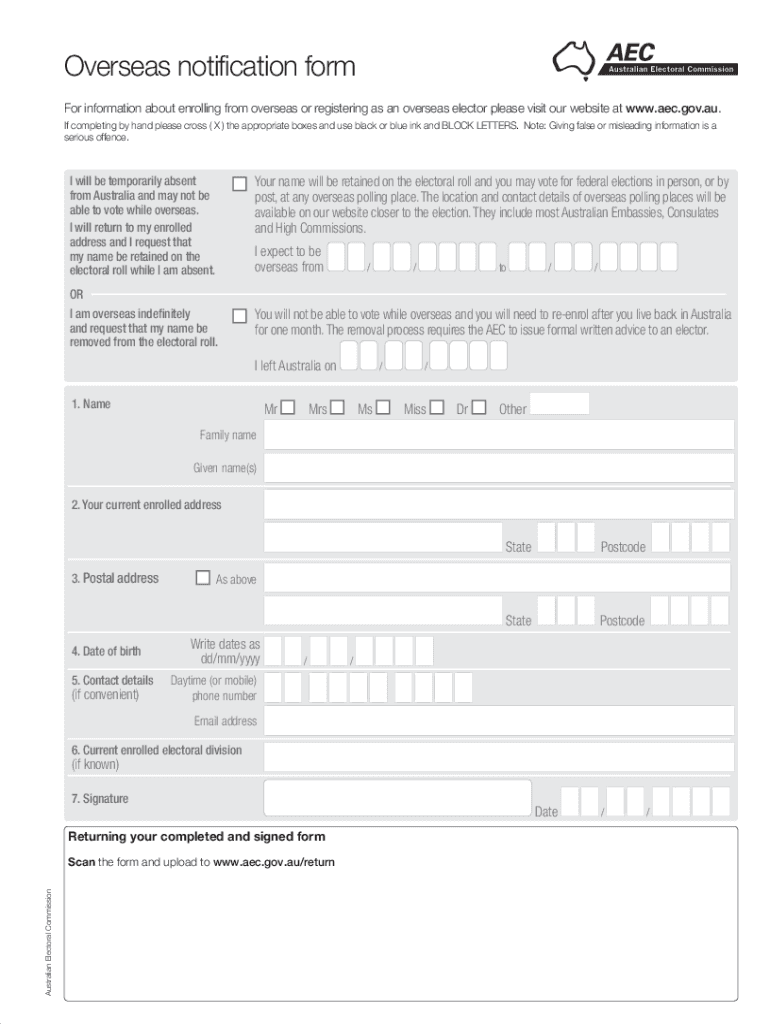 Overseas notification form

AEC
Australian Electoral Commission

For information about enrolling from overseas or registering as an overseas elector please visit our website at www.aec.gov.au.
If completing by hand please cross ( X ) the appropriate boxes and use black or blue ink and BLOCK LETTERS. Note: Giving false or misleading information is a serious offence.

I will be temporarily absent from Australia and may not be able to vote while overseas. I will return to my enrolled address and I request that my name be retained on the electoral roll while I am absent.

Your name will be retained on the electoral roll and you may vote for federal elections in person, or by post, at any overseas polling place. The location and contact details of overseas polling places will be available on our website closer to the election. They include most Australian Embassies, Consulates and High Commissions.

I expect to be overseas from / / to / /

OR

I am overseas indefinitely and request that my name be removed from the electoral roll.

You will not be able to vote while overseas and you will need to re-enrol after you live back in Australia for one month. The removal process requires the AEC to issue formal written advice to an elector.

I left Australia on / /

1. Name

Mr Mrs Ms Miss Dr Other

Family name

Given name(s)

2. Your current enrolled address

State Postcode

3. Postal address As above

State Postcode

4. Date of birth Write dates as dd/mm/yyyy / /

5. Contact details (if convenient) Daytime (or mobile) phone number

Email address

6. Current enrolled electoral division (if known)

7. Signature

Date / /

Returning your completed and signed form

Scan the form and upload to www.aec.gov.au/return

Australian Electoral Commission